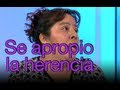 Se apropio la herencia